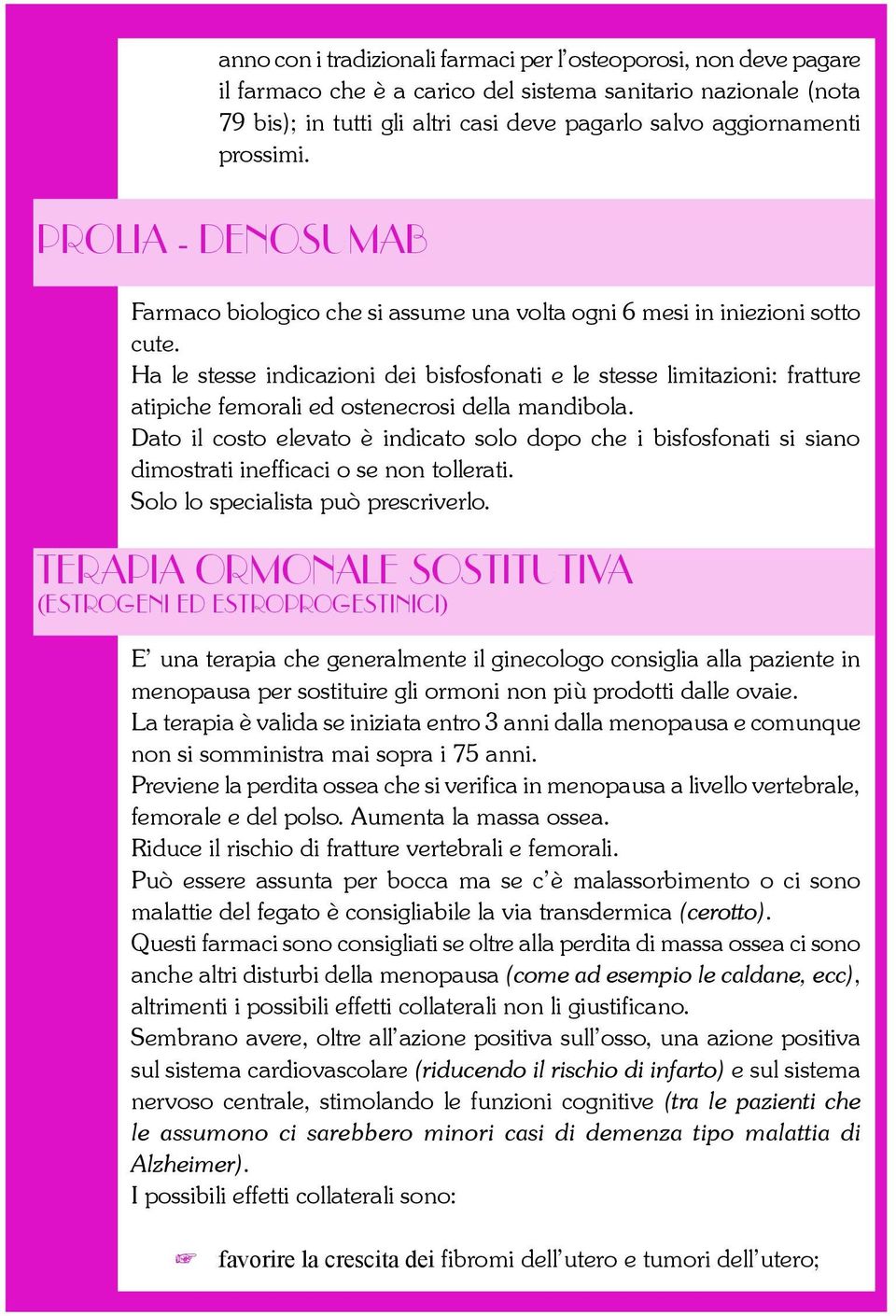 anno con i tradizionali farmaci per l'osteoporosi, non deve pagare il farmaco che è a carico del sistema sanitario nazionale (nota 79 bis); in tutti gli altri casi deve pagarlo salvo aggiornamenti prossimi.

PROLIA - DENOSUMAB

Farmaco biologico che si assume una volta ogni 6 mesi in iniezioni sotto cute.
Ha le stesse indicazioni dei bisfosfonati e le stesse limitazioni: fratture atipiche femorali ed ostenecrosi della mandibola.
Dato il costo elevato è indicato solo dopo che i bisfosfonati si siano dimostrati inefficaci o se non tollerati.
Solo lo specialista può prescriverlo.

TERAPIA ORMONALE SOSTITUTIVA
(ESTROGENI ED ESTROPROGESTINICI)

E' una terapia che generalmente il ginecologo consiglia alla paziente in menopausa per sostituire gli ormoni non più prodotti dalle ovaie.
La terapia è valida se iniziata entro 3 anni dalla menopausa e comunque non si somministra mai sopra i 75 anni.
Previene la perdita ossea che si verifica in menopausa a livello vertebrale, femorale e del polso. Aumenta la massa ossea.
Riduce il rischio di fratture vertebrali e femorali.
Può essere assunta per bocca ma se c'è malassorbimento o ci sono malattie del fegato è consigliabile la via transdermica (cerotto).
Questi farmaci sono consigliati se oltre alla perdita di massa ossea ci sono anche altri disturbi della menopausa (come ad esempio le caldane, ecc), altrimenti i possibili effetti collaterali non li giustificano.
Sembrano avere, oltre all'azione positiva sull'osso, una azione positiva sul sistema cardiovascolare (riducendo il rischio di infarto) e sul sistema nervoso centrale, stimolando le funzioni cognitive (tra le pazienti che le assumono ci sarebbero minori casi di demenza tipo malattia di Alzheimer).
I possibili effetti collaterali sono:

☞ favorire la crescita dei fibromi dell'utero e tumori dell'utero;